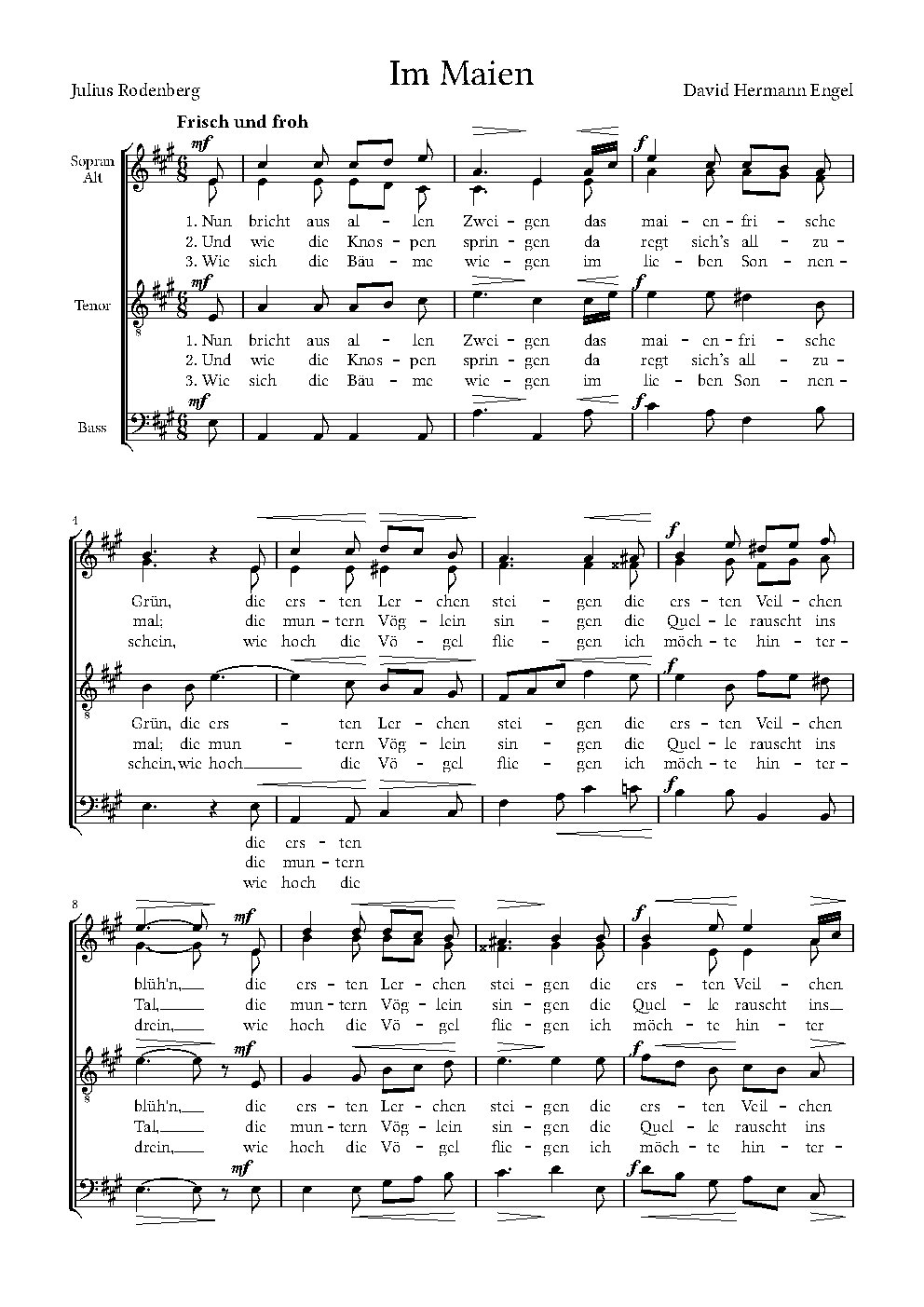 Im Maien

Julius Rodenberg

David Hermann Engel

Frisch und froh

Sopran
Alt

mf

f

1. Nun bricht aus al - len Zwei - gen das mai - en - fri - sche
2. Und wie die Knos - pen sprin - gen da regt sich's all - zu -
3. Wie sich die Bäu - me wie - gen im lie - ben Son - nen -

Tenor

mf

f

1. Nun bricht aus al - len Zwei - gen das mai - en - fri - sche
2. Und wie die Knos - pen sprin - gen da regt sich's all - zu -
3. Wie sich die Bäu - me wie - gen im lie - ben Son - nen -

Bass

mf

f

4

f

Grün, die ers - ten Ler - chen stei - gen die ers - ten Veil - chen
mal; die mun - tern Vög - lein sin - gen die Quel - le rauscht ins
schein, wie hoch die Vö - gel flie - gen ich möch - te hin - ter -

f

Grün, die ers - ten Ler - chen stei - gen die ers - ten Veil - chen
mal; die mun - tern Vög - lein sin - gen die Quel - le rauscht ins
schein, wie hoch die Vö - gel flie - gen ich möch - te hin - ter -

f

die ers - ten
die mun - tern
wie hoch die

8

mf

f

blüh'n, die ers - ten Ler - chen stei - gen die ers - ten Veil - chen
Tal, die mun - tern Vög - lein sin - gen die Quel - le rauscht ins
drein, wie hoch die Vö - gel flie - gen ich möch - te hin - ter

mf

f

blüh'n, die ers - ten Ler - chen stei - gen die ers - ten Veil - chen
Tal, die mun - tern Vög - lein sin - gen die Quel - le rauscht ins
drein, wie hoch die Vö - gel flie - gen ich möch - te hin - ter -

mf

f